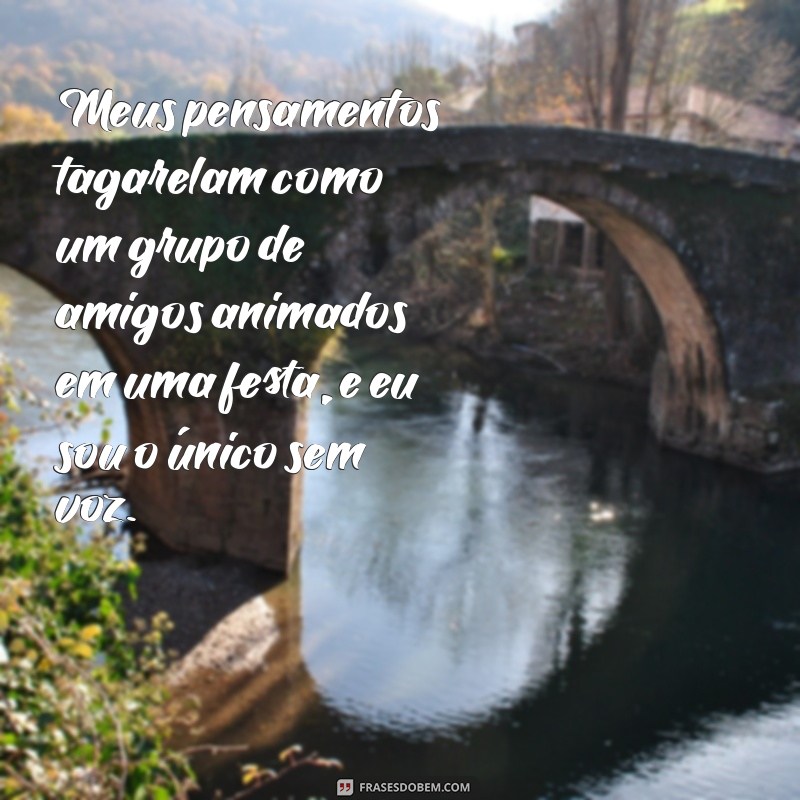 Meus pensamentos tagarelam como um grupo de amigos animados em uma festa, e eu sou o único sem voz.

FRASESDOBEM.COM